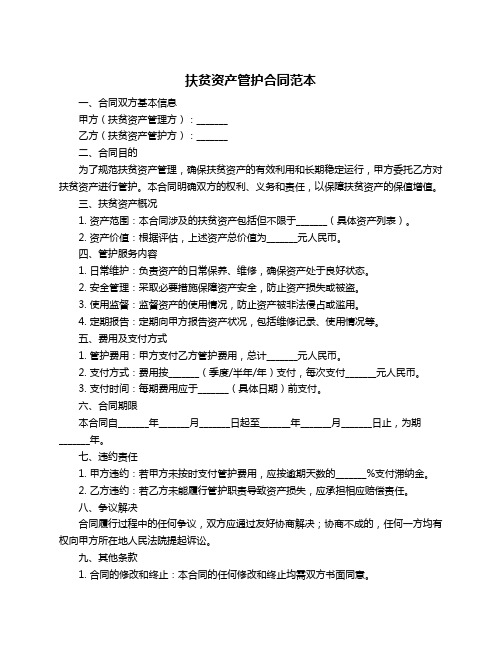 扶贫资产管护合同范本

一、合同双方基本信息

甲方（扶贫资产管理方）：______

乙方（扶贫资产管护方）：______

二、合同目的

为了规范扶贫资产管理，确保扶贫资产的有效利用和长期稳定运行，甲方委托乙方对扶贫资产进行管护。本合同明确双方的权利、义务和责任，以保障扶贫资产的保值增值。

三、扶贫资产概况

1. 资产范围：本合同涉及的扶贫资产包括但不限于______（具体资产列表）。

2. 资产价值：根据评估，上述资产总价值为______元人民币。

四、管护服务内容

1. 日常维护：负责资产的日常保养、维修，确保资产处于良好状态。

2. 安全管理：采取必要措施保障资产安全，防止资产损失或被盗。

3. 使用监督：监督资产的使用情况，防止资产被非法侵占或滥用。

4. 定期报告：定期向甲方报告资产状况，包括维修记录、使用情况等。

五、费用及支付方式

1. 管护费用：甲方支付乙方管护费用，总计______元人民币。

2. 支付方式：费用按______（季度/半年/年）支付，每次支付______元人民币。

3. 支付时间：每期费用应于______（具体日期）前支付。

六、合同期限

本合同自______年______月______日起至______年______月______日止，为期______年。

七、违约责任

1. 甲方违约：若甲方未按时支付管护费用，应按逾期天数的______%支付滞纳金。

2. 乙方违约：若乙方未能履行管护职责导致资产损失，应承担相应赔偿责任。

八、争议解决

合同履行过程中的任何争议，双方应通过友好协商解决；协商不成的，任何一方均有权向甲方所在地人民法院提起诉讼。

九、其他条款

1. 合同的修改和终止：本合同的任何修改和终止均需双方书面同意。